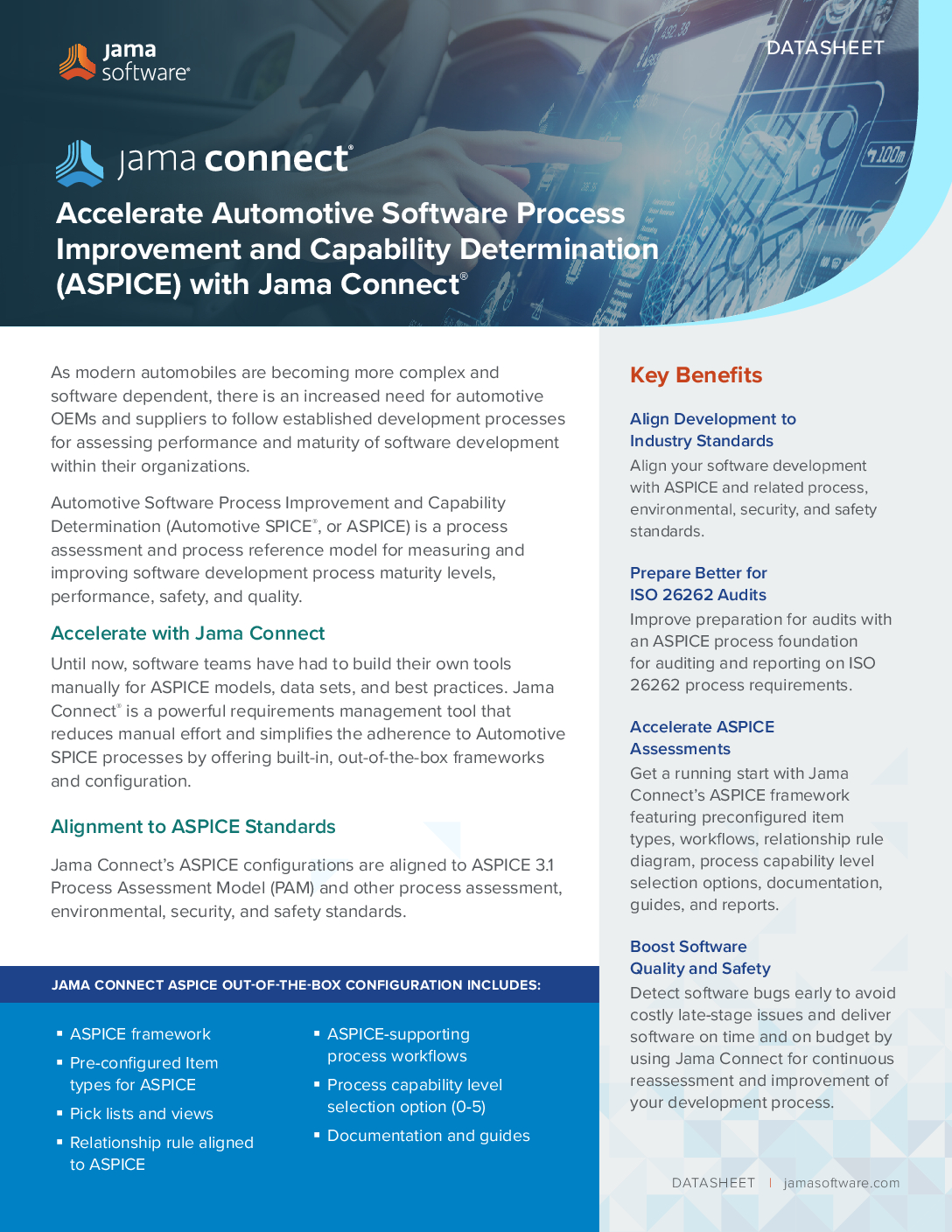 jama software®

DATASHEET

jama connect®

Accelerate Automotive Software Process Improvement and Capability Determination (ASPICE) with Jama Connect®

As modern automobiles are becoming more complex and software dependent, there is an increased need for automotive OEMs and suppliers to follow established development processes for assessing performance and maturity of software development within their organizations.

Automotive Software Process Improvement and Capability Determination (Automotive SPICE®, or ASPICE) is a process assessment and process reference model for measuring and improving software development process maturity levels, performance, safety, and quality.

Accelerate with Jama Connect

Until now, software teams have had to build their own tools manually for ASPICE models, data sets, and best practices. Jama Connect® is a powerful requirements management tool that reduces manual effort and simplifies the adherence to Automotive SPICE processes by offering built-in, out-of-the-box frameworks and configuration.

Alignment to ASPICE Standards

Jama Connect's ASPICE configurations are aligned to ASPICE 3.1 Process Assessment Model (PAM) and other process assessment, environmental, security, and safety standards.

JAMA CONNECT ASPICE OUT-OF-THE-BOX CONFIGURATION INCLUDES:

▪ ASPICE framework
▪ Pre-configured Item types for ASPICE
▪ Pick lists and views
▪ Relationship rule aligned to ASPICE

▪ ASPICE-supporting process workflows
▪ Process capability level selection option (0-5)
▪ Documentation and guides

Key Benefits

Align Development to Industry Standards
Align your software development with ASPICE and related process, environmental, security, and safety standards.

Prepare Better for ISO 26262 Audits
Improve preparation for audits with an ASPICE process foundation for auditing and reporting on ISO 26262 process requirements.

Accelerate ASPICE Assessments
Get a running start with Jama Connect's ASPICE framework featuring preconfigured item types, workflows, relationship rule diagram, process capability level selection options, documentation, guides, and reports.

Boost Software Quality and Safety
Detect software bugs early to avoid costly late-stage issues and deliver software on time and on budget by using Jama Connect for continuous reassessment and improvement of your development process.

DATASHEET | jamasoftware.com